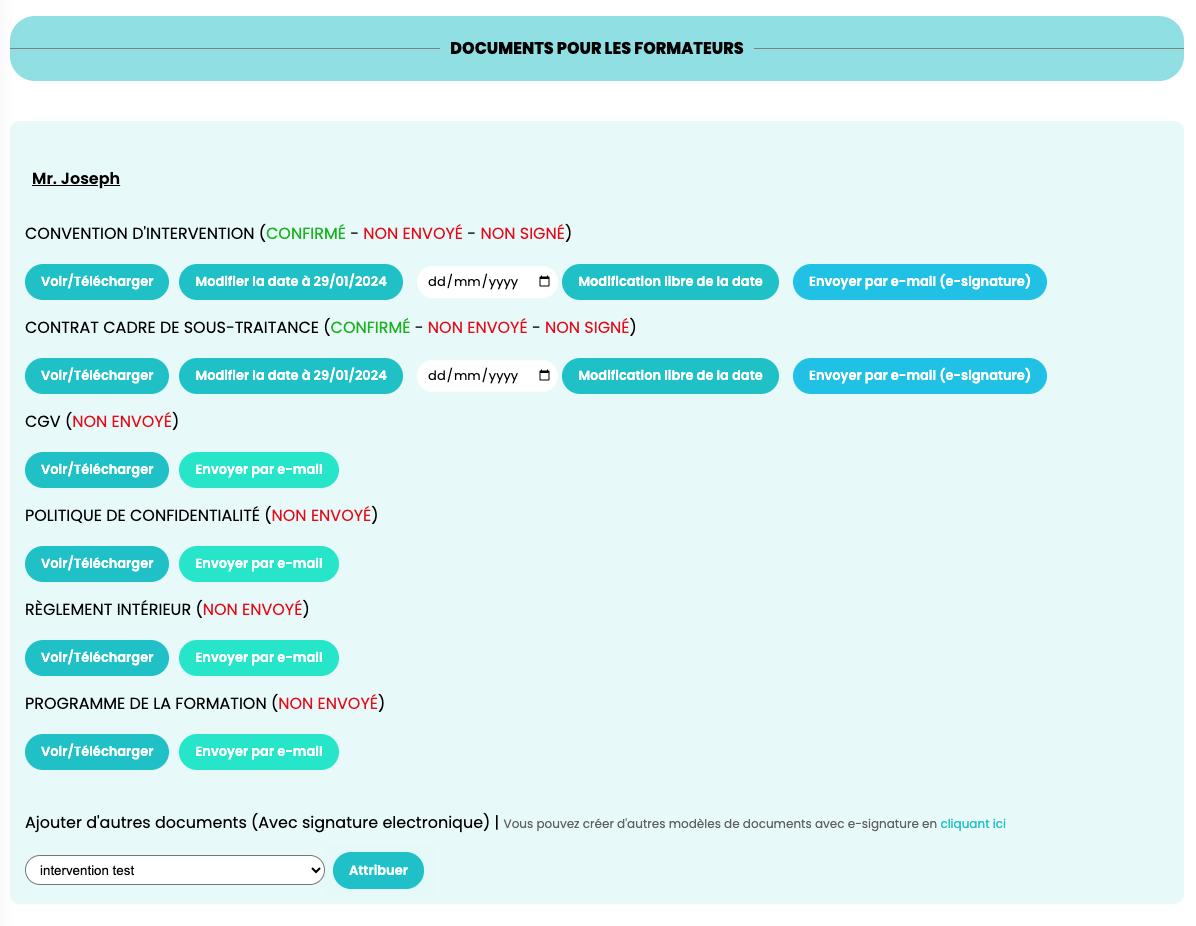 DOCUMENTS POUR LES FORMATEURS

Mr. Joseph

CONVENTION D'INTERVENTION (CONFIRMÉ - NON ENVOYÉ - NON SIGNÉ)

Voir/Télécharger Modifier la date à 29/01/2024 dd/mm/yyyy Modification libre de la date Envoyer par e-mail (e-signature)

CONTRAT CADRE DE SOUS-TRAITANCE (CONFIRMÉ - NON ENVOYÉ - NON SIGNÉ)

Voir/Télécharger Modifier la date à 29/01/2024 dd/mm/yyyy Modification libre de la date Envoyer par e-mail (e-signature)

CGV (NON ENVOYÉ)

Voir/Télécharger Envoyer par e-mail

POLITIQUE DE CONFIDENTIALITÉ (NON ENVOYÉ)

Voir/Télécharger Envoyer par e-mail

RÈGLEMENT INTÉRIEUR (NON ENVOYÉ)

Voir/Télécharger Envoyer par e-mail

PROGRAMME DE LA FORMATION (NON ENVOYÉ)

Voir/Télécharger Envoyer par e-mail

Ajouter d'autres documents (Avec signature electronique) | Vous pouvez créer d'autres modèles de documents avec e-signature en cliquant ici

intervention test Attribuer